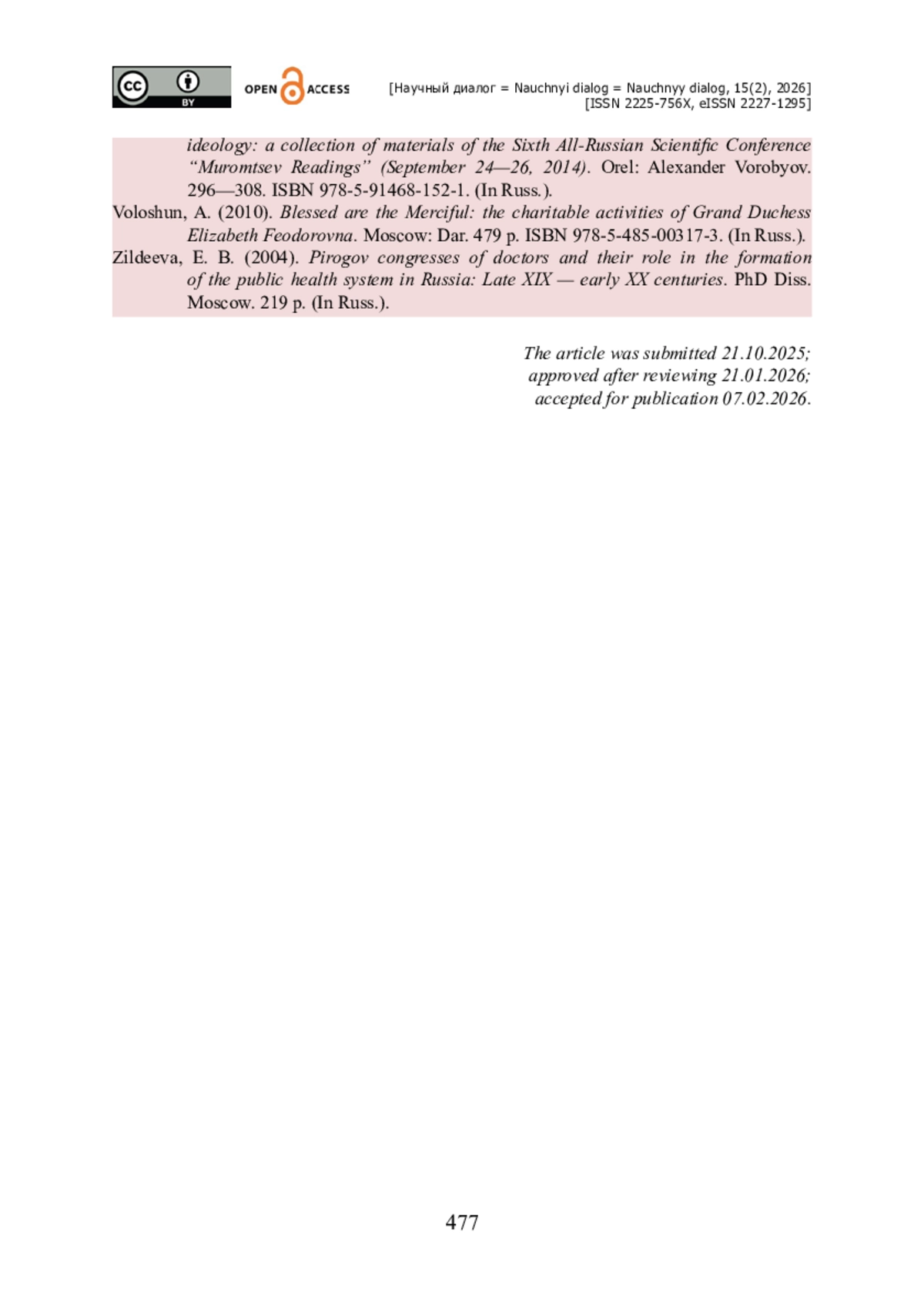 BY OPEN ACCESS [Научный диалог = Nauchnyi dialog = Nauchnyy dialog, 15(2), 2026]
[ISSN 2225-756X, eISSN 2227-1295]

ideology: a collection of materials of the Sixth All-Russian Scientific Conference "Muromtsev Readings" (September 24—26, 2014). Orel: Alexander Vorobyov. 296—308. ISBN 978-5-91468-152-1. (In Russ.).

Voloshun, A. (2010). Blessed are the Merciful: the charitable activities of Grand Duchess Elizabeth Feodorovna. Moscow: Dar. 479 p. ISBN 978-5-485-00317-3. (In Russ.).

Zildeeva, E. B. (2004). Pirogov congresses of doctors and their role in the formation of the public health system in Russia: Late XIX — early XX centuries. PhD Diss. Moscow. 219 p. (In Russ.).

The article was submitted 21.10.2025;
approved after reviewing 21.01.2026;
accepted for publication 07.02.2026.

477